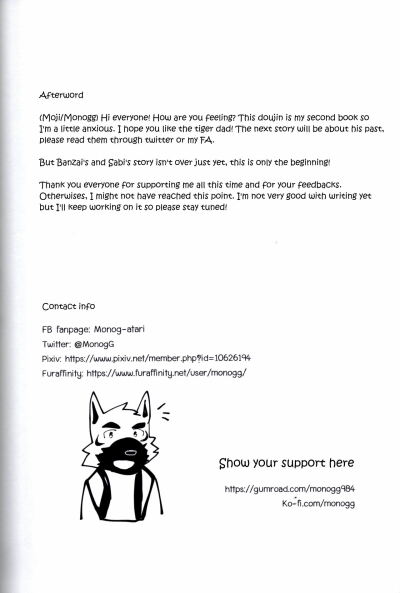 Afterword

(Moji/Monogg) Hi everyone! How are you feeling? This doujin is my second book so I'm a little anxious. I hope you like the tiger dad! The next story will be about his past, please read them through twitter or my FA.

But Banzai's and Sabi's story isn't over just yet, this is only the beginning!

Thank you everyone for supporting me all this time and for your feedbacks. Otherwises, I might not have reached this point. I'm not very good with writing yet but I'll keep working on it so please stay tuned!

Contact info

FB fanpage: Monog-atari
Twitter: @MonogG
Pixiv: https://www.pixiv.net/member.php?id=10626194
Furaffinity: https://www.furaffinity.net/user/monogg/

Show your support here

https://gumroad.com/monogg984
Ko-fi.com/monogg